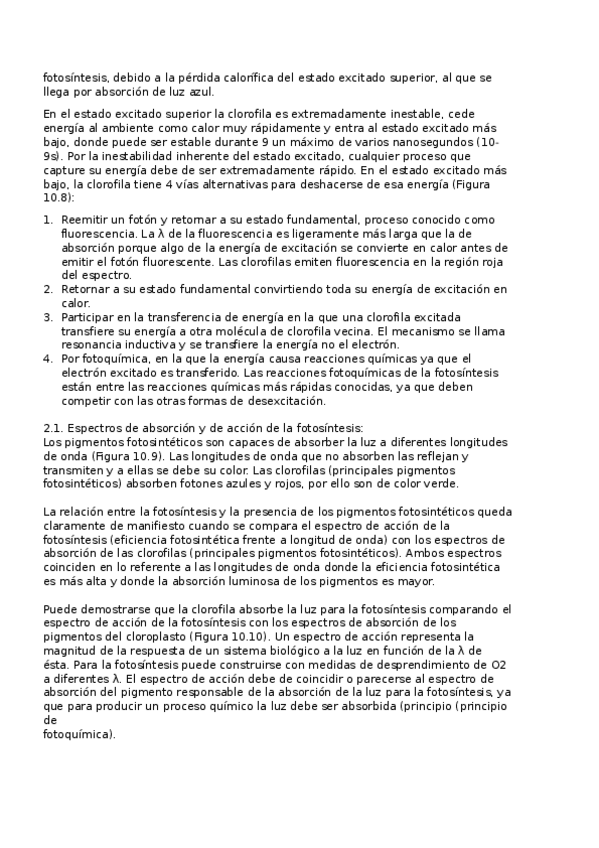 fotosíntesis, debido a la pérdida calorífica del estado excitado superior, al que se llega por absorción de luz azul.

En el estado excitado superior la clorofila es extremadamente inestable, cede energía al ambiente como calor muy rápidamente y entra al estado excitado más bajo, donde puede ser estable durante 9 un máximo de varios nanosegundos (10-9s). Por la inestabilidad inherente del estado excitado, cualquier proceso que capture su energía debe de ser extremadamente rápido. En el estado excitado más bajo, la clorofila tiene 4 vías alternativas para deshacerse de esa energía (Figura 10.8):

1. Reemitir un fotón y retornar a su estado fundamental, proceso conocido como fluorescencia. La λ de la fluorescencia es ligeramente más larga que la de absorción porque algo de la energía de excitación se convierte en calor antes de emitir el fotón fluorescente. Las clorofilas emiten fluorescencia en la región roja del espectro.
2. Retornar a su estado fundamental convirtiendo toda su energía de excitación en calor.
3. Participar en la transferencia de energía en la que una clorofila excitada transfiere su energía a otra molécula de clorofila vecina. El mecanismo se llama resonancia inductiva y se transfiere la energía no el electrón.
4. Por fotoquímica, en la que la energía causa reacciones químicas ya que el electrón excitado es transferido. Las reacciones fotoquímicas de la fotosíntesis están entre las reacciones químicas más rápidas conocidas, ya que deben competir con las otras formas de desexcitación.

2.1. Espectros de absorción y de acción de la fotosíntesis:
Los pigmentos fotosintéticos son capaces de absorber la luz a diferentes longitudes de onda (Figura 10.9). Las longitudes de onda que no absorben las reflejan y transmiten y a ellas se debe su color. Las clorofilas (principales pigmentos fotosintéticos) absorben fotones azules y rojos, por ello son de color verde.

La relación entre la fotosíntesis y la presencia de los pigmentos fotosintéticos queda claramente de manifiesto cuando se compara el espectro de acción de la fotosíntesis (eficiencia fotosintética frente a longitud de onda) con los espectros de absorción de las clorofilas (principales pigmentos fotosintéticos). Ambos espectros coinciden en lo referente a las longitudes de onda donde la eficiencia fotosintética es más alta y donde la absorción luminosa de los pigmentos es mayor.

Puede demostrarse que la clorofila absorbe la luz para la fotosíntesis comparando el espectro de acción de la fotosíntesis con los espectros de absorción de los pigmentos del cloroplasto (Figura 10.10). Un espectro de acción representa la magnitud de la respuesta de un sistema biológico a la luz en función de la λ de ésta. Para la fotosíntesis puede construirse con medidas de desprendimiento de O2 a diferentes λ. El espectro de acción debe de coincidir o parecerse al espectro de absorción del pigmento responsable de la absorción de la luz para la fotosíntesis, ya que para producir un proceso químico la luz debe ser absorbida (principio (principio de
fotoquímica).